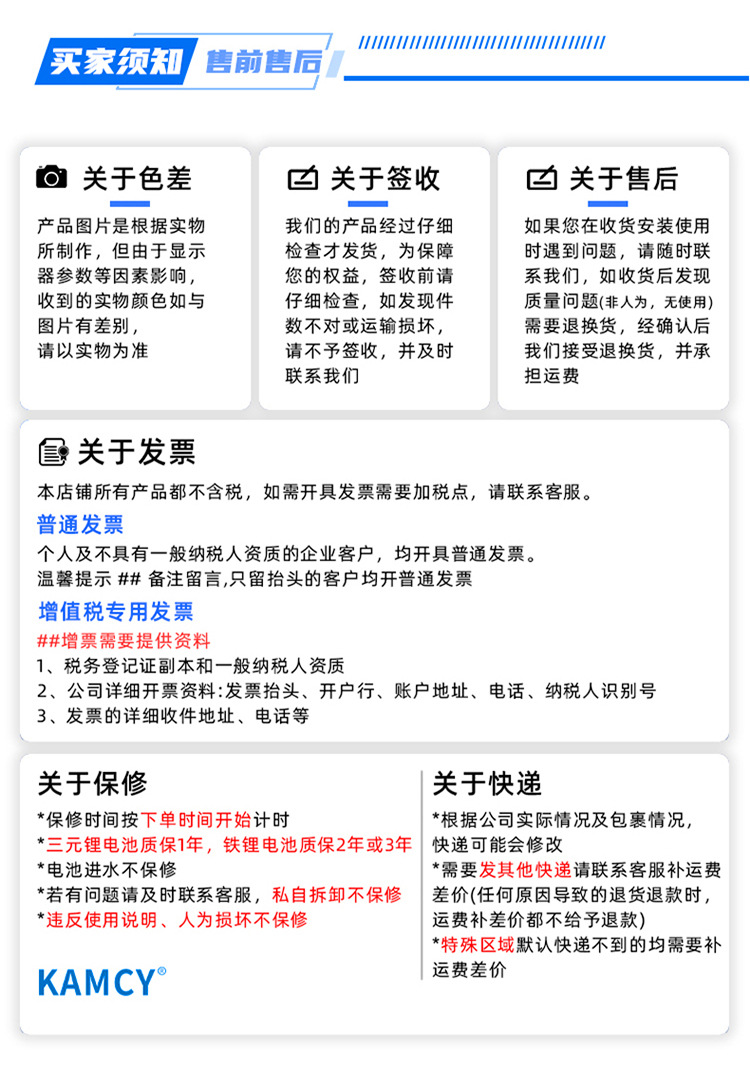 买家须知 售前售后

关于色差
产品图片是根据实物所制作，但由于显示器参数等因素影响，收到的实物颜色如与图片有差别，请以实物为准

关于签收
我们的产品经过仔细检查才发货，为保障您的权益，签收前请仔细检查，如发现件数不对或运输损坏，请不予签收，并及时联系我们

关于售后
如果您在收货安装使用时遇到问题，请随时联系我们，如收货后发现质量问题(非人为，无使用)需要退换货，经确认后我们接受退换货，并承担运费

关于发票
本店铺所有产品都不含税，如需开具发票需要加税点，请联系客服。
普通发票
个人及不具有一般纳税人资质的企业客户，均开具普通发票。
温馨提示 ## 备注留言,只留抬头的客户均开普通发票
增值税专用发票
##增票需要提供资料
1、税务登记证副本和一般纳税人资质
2、公司详细开票资料:发票抬头、开户行、账户地址、电话、纳税人识别号
3、发票的详细收件地址、电话等

关于保修
*保修时间按下单时间开始计时
*三元锂电池质保1年，铁锂电池质保2年或3年
*电池进水不保修
*若有问题请及时联系客服，私自拆卸不保修
*违反使用说明、人为损坏不保修
KAMCY®

关于快递
*根据公司实际情况及包裹情况，快递可能会修改
*需要发其他快递请联系客服补运费差价(任何原因导致的退货退款时，运费补差价都不给予退款)
*特殊区域默认快递不到的均需要补运费差价